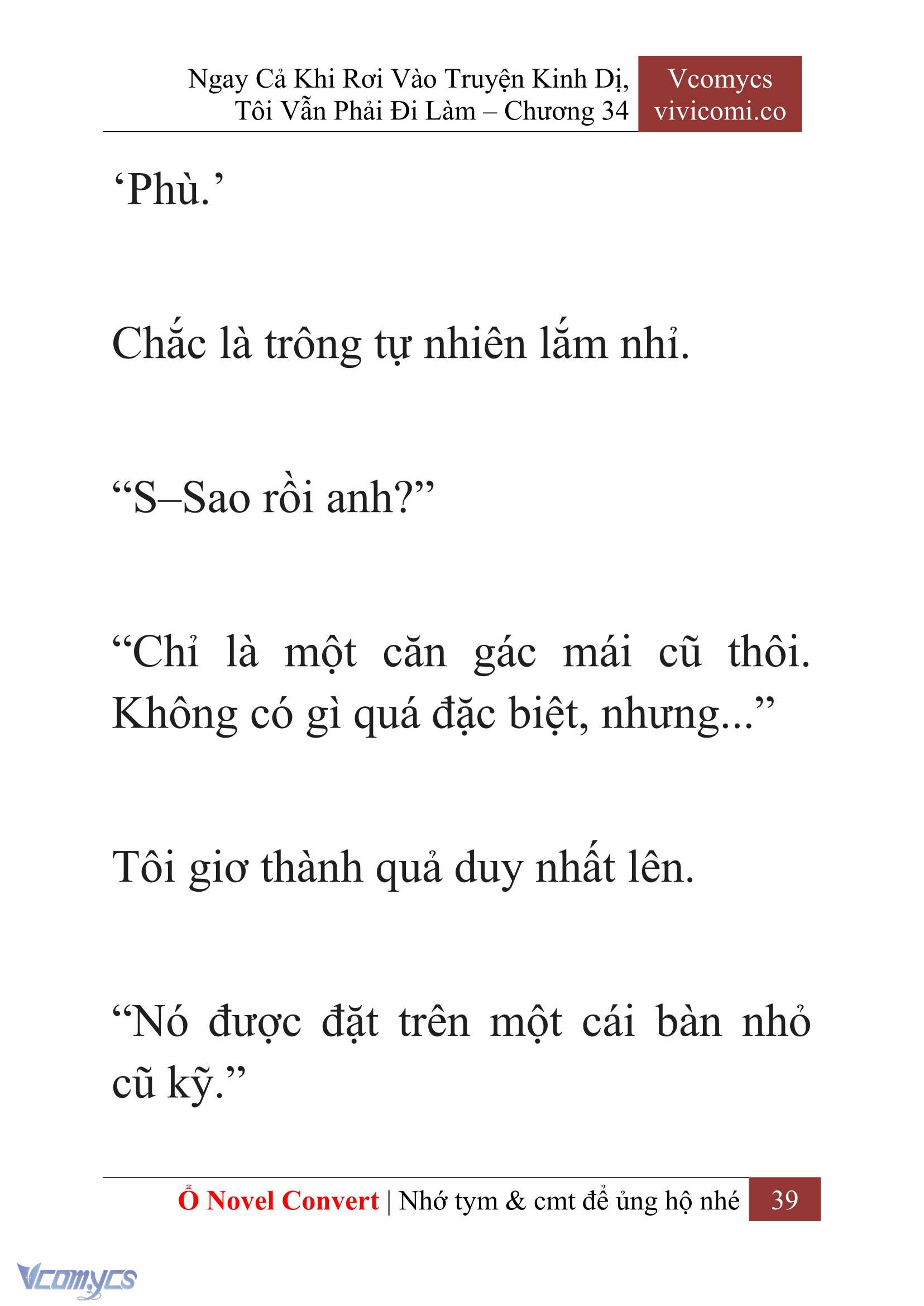 Ngay Cả Khi Rơi Vào Truyện Kinh Dị, Tôi Vẫn Phải Đi Làm – Chương 34

Vcomycs vivicomi.co

‘Phù.’

Chắc là trông tự nhiên lắm nhỉ.

“S–Sao rồi anh?”

“Chỉ là một căn gác mái cũ thôi. Không có gì quá đặc biệt, nhưng...”

Tôi giơ thành quả duy nhất lên.

“Nó được đặt trên một cái bàn nhỏ cũ kỹ.”

Ổ Novel Convert | Nhớ tym & cmt để ủng hộ nhé 39

Vcomycs